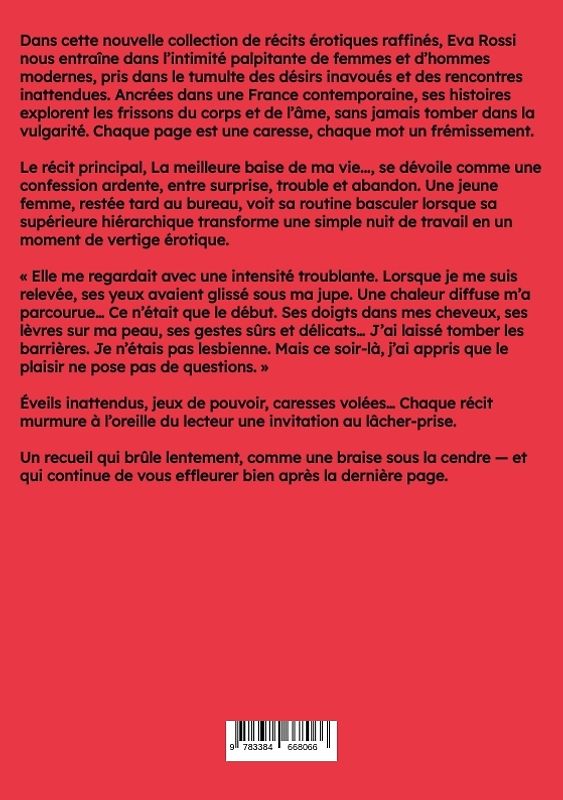 Dans cette nouvelle collection de récits érotiques raffinés, Eva Rossi nous entraîne dans l'intimité palpitante de femmes et d'hommes modernes, pris dans le tumulte des désirs inavoués et des rencontres inattendues. Ancrées dans une France contemporaine, ses histoires explorent les frissons du corps et de l'âme, sans jamais tomber dans la vulgarité. Chaque page est une caresse, chaque mot un frémissement.

Le récit principal, La meilleure baise de ma vie..., se dévoile comme une confession ardente, entre surprise, trouble et abandon. Une jeune femme, restée tard au bureau, voit sa routine basculer lorsque sa supérieure hiérarchique transforme une simple nuit de travail en un moment de vertige érotique.

« Elle me regardait avec une intensité troublante. Lorsque je me suis relevée, ses yeux avaient glissé sous ma jupe. Une chaleur diffuse m'a parcourue... Ce n'était que le début. Ses doigts dans mes cheveux, ses lèvres sur ma peau, ses gestes sûrs et délicats... J'ai laissé tomber les barrières. Je n'étais pas lesbienne. Mais ce soir-là, j'ai appris que le plaisir ne pose pas de questions. »

Éveils inattendus, jeux de pouvoir, caresses volées... Chaque récit murmure à l'oreille du lecteur une invitation au lâcher-prise.

Un recueil qui brûle lentement, comme une braise sous la cendre — et qui continue de vous effleurer bien après la dernière page.

9 783384 668066